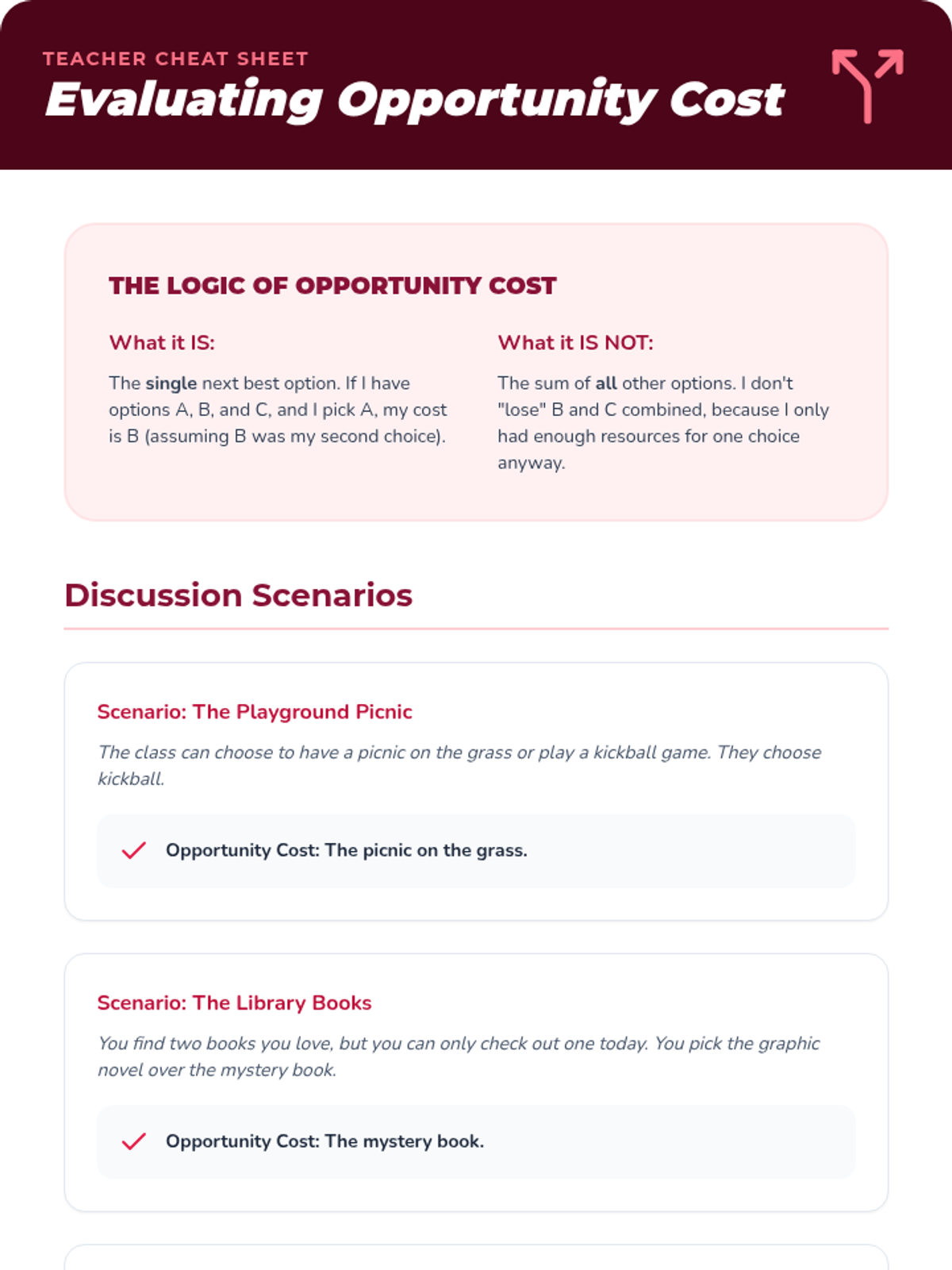 TEACHER CHEAT SHEET
Evaluating Opportunity Cost

THE LOGIC OF OPPORTUNITY COST

What it IS:

The single next best option. If I have options A, B, and C, and I pick A, my cost is B (assuming B was my second choice).

What it IS NOT:

The sum of all other options. I don't "lose" B and C combined, because I only had enough resources for one choice anyway.

Discussion Scenarios

Scenario: The Playground Picnic

The class can choose to have a picnic on the grass or play a kickball game. They choose kickball.

Opportunity Cost: The picnic on the grass.

Scenario: The Library Books

You find two books you love, but you can only check out one today. You pick the graphic novel over the mystery book.

Opportunity Cost: The mystery book.